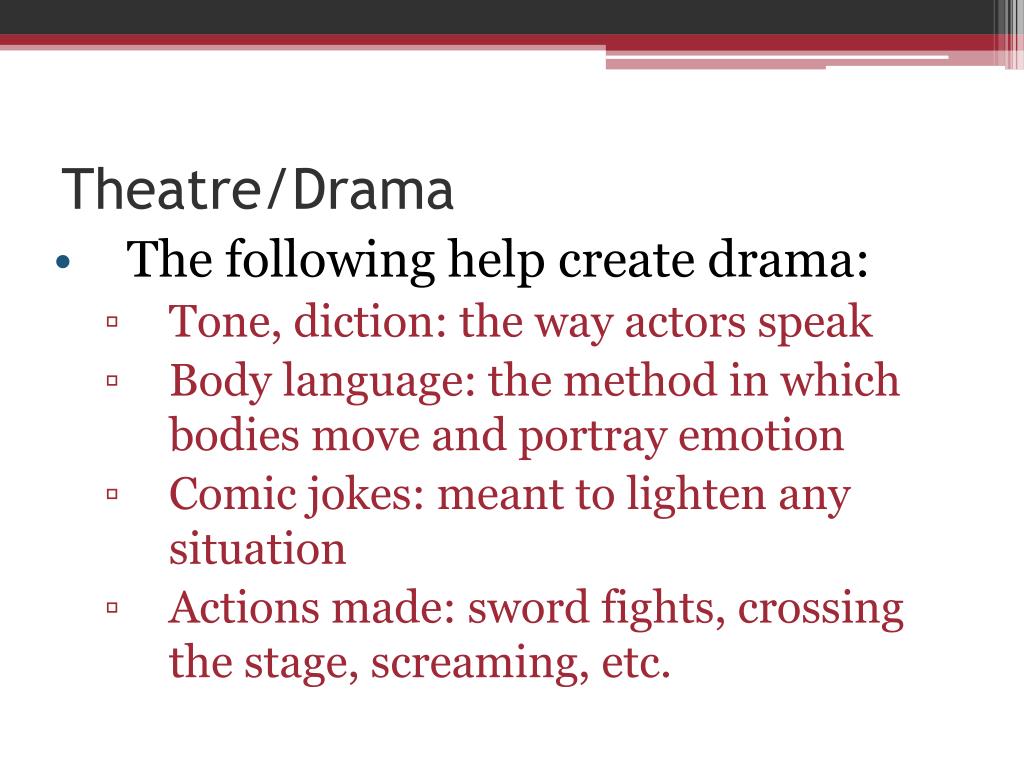 Theatre/Drama

• The following help create drama:
  ▫ Tone, diction: the way actors speak
  ▫ Body language: the method in which bodies move and portray emotion
  ▫ Comic jokes: meant to lighten any situation
  ▫ Actions made: sword fights, crossing the stage, screaming, etc.